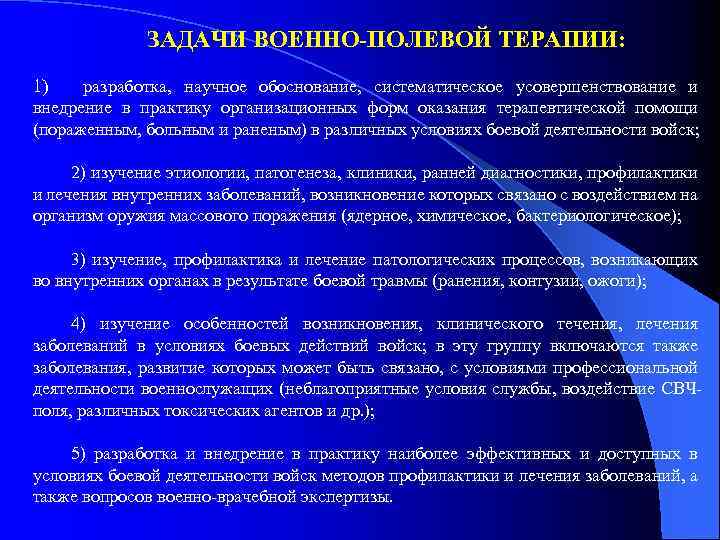 ЗАДАЧИ ВОЕННО-ПОЛЕВОЙ ТЕРАПИИ:

1) разработка, научное обоснование, систематическое усовершенствование и внедрение в практику организационных форм оказания терапевтической помощи (пораженным, больным и раненым) в различных условиях боевой деятельности войск;

2) изучение этиологии, патогенеза, клиники, ранней диагностики, профилактики и лечения внутренних заболеваний, возникновение которых связано с воздействием на организм оружия массового поражения (ядерное, химическое, бактериологическое);

3) изучение, профилактика и лечение патологических процессов, возникающих во внутренних органах в результате боевой травмы (ранения, контузии, ожоги);

4) изучение особенностей возникновения, клинического течения, лечения заболеваний в условиях боевых действий войск; в эту группу включаются также заболевания, развитие которых может быть связано, с условиями профессиональной деятельности военнослужащих (неблагоприятные условия службы, воздействие СВЧ-поля, различных токсических агентов и др.);

5) разработка и внедрение в практику наиболее эффективных и доступных в условиях боевой деятельности войск методов профилактики и лечения заболеваний, а также вопросов военно-врачебной экспертизы.